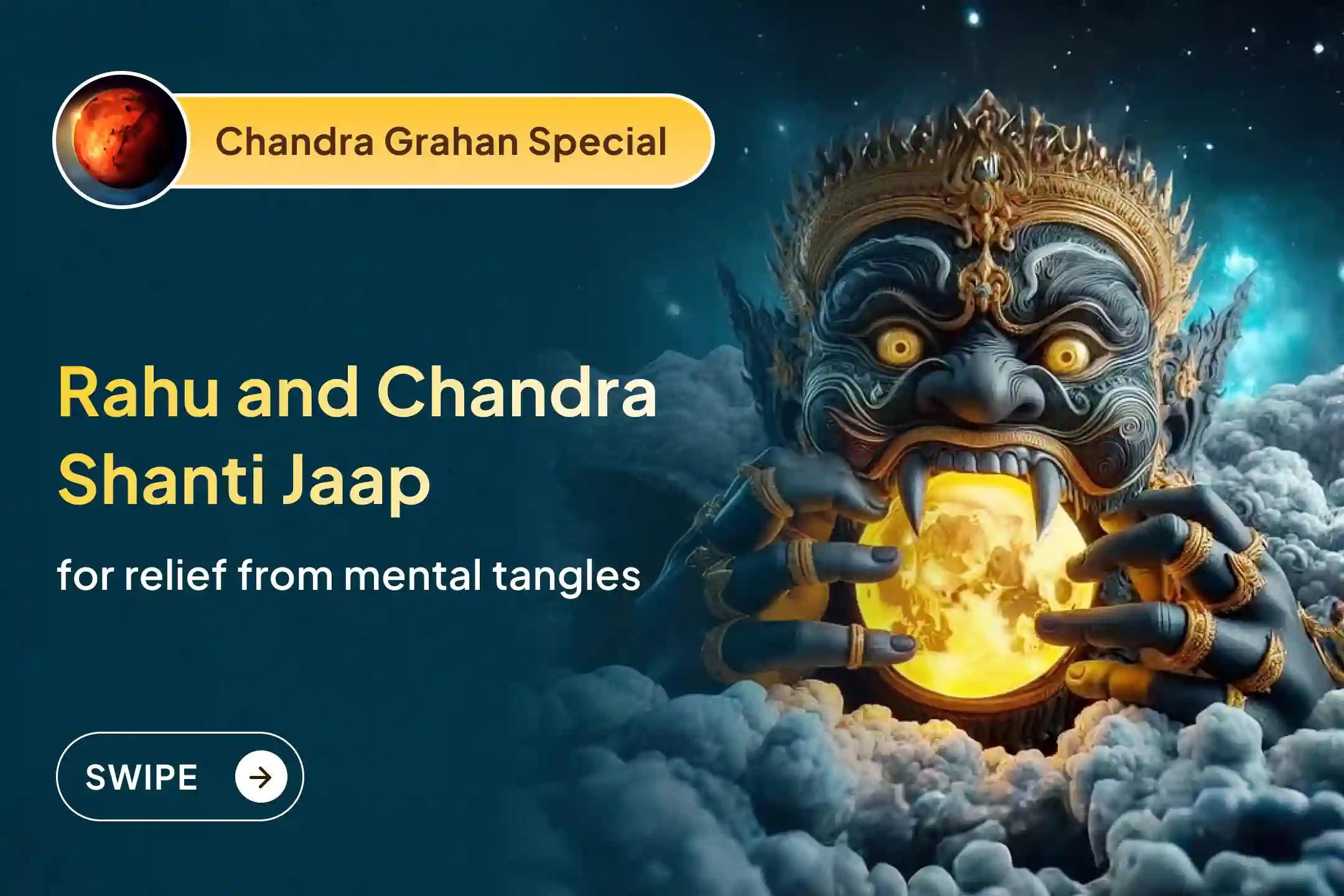 Chandra Grahan Special

Rahu and Chandra Shanti Jaap

for relief from mental tangles

SWIPE